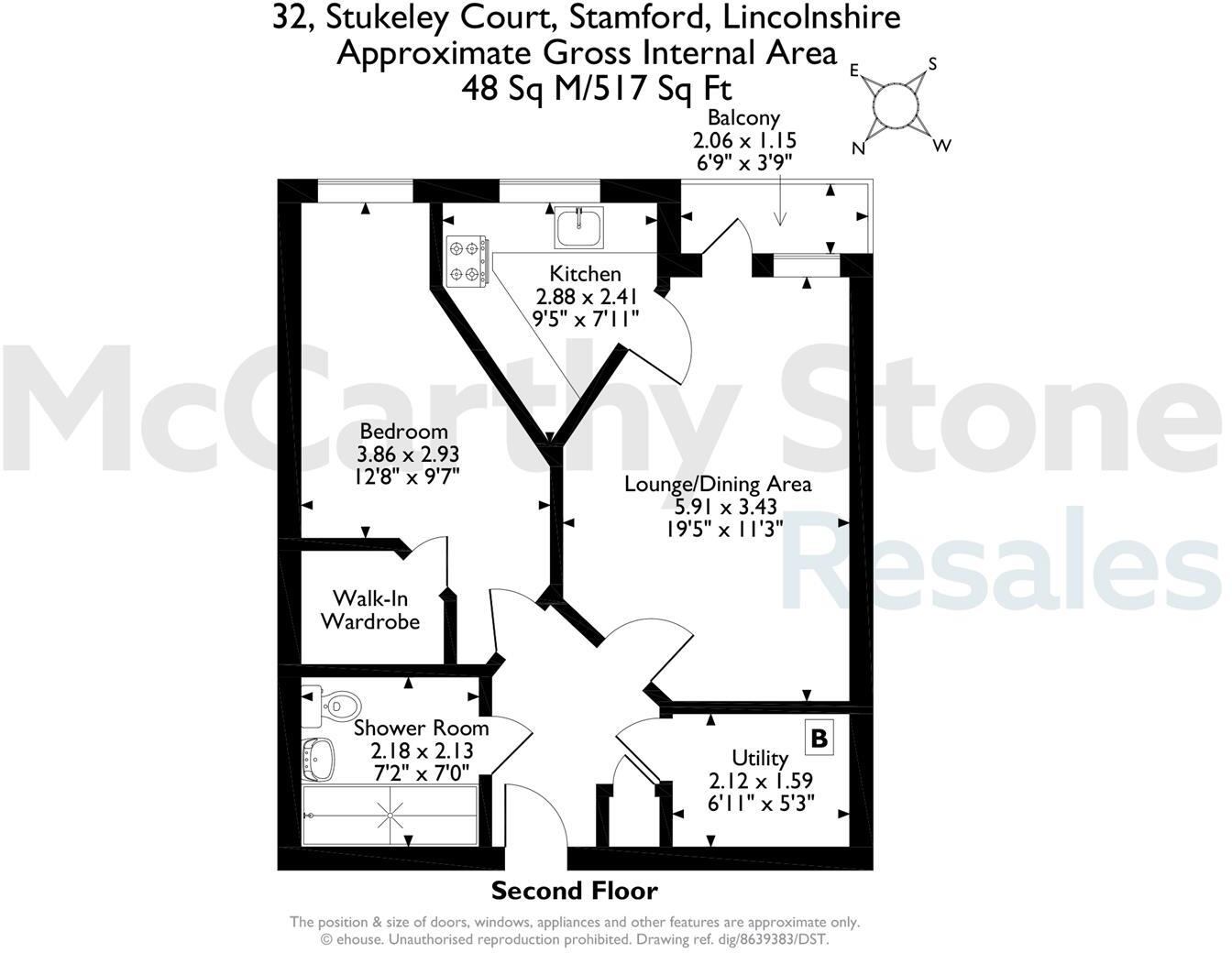 32, Stukeley Court, Stamford, Lincolnshire
Approximate Gross Internal Area
48 Sq M/517 Sq Ft

E S N W

Balcony
2.06 x 1.15
6'9" x 3'9"

Kitchen
2.88 x 2.41
9'5" x 7'11"

McCarthy Stone Resales

Bedroom
3.86 x 2.93
12'8" x 9'7"

Lounge/Dining Area
5.91 x 3.43
19'5" x 11'3"

Walk-In
Wardrobe

Shower Room
2.18 x 2.13
7'2" x 7'0"

B

Utility
2.12 x 1.59
6'11" x 5'3"

Second Floor

The position & size of doors, windows, appliances and other features are approximate only.
© ehouse. Unauthorised reproduction prohibited. Drawing ref. dig/8639383/DST.